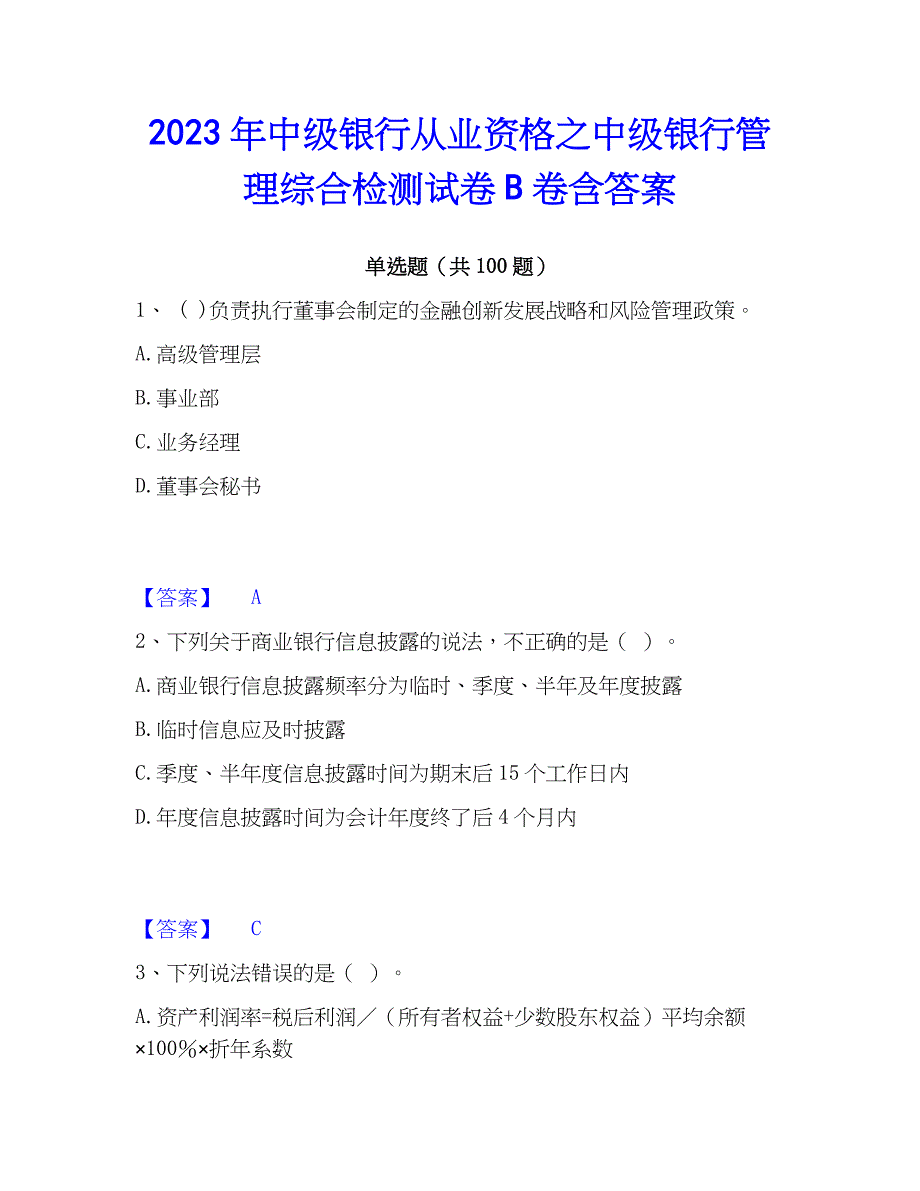 2023 年中级银行从业资格之中级银行管理综合检测试卷 B 卷含答案

单选题（共 100 题）

1、（ ）负责执行董事会制定的金融创新发展战略和风险管理政策。

A.高级管理层

B.事业部

C.业务经理

D.董事会秘书

【答案】 A

2、下列关于商业银行信息披露的说法，不正确的是（ ）。

A.商业银行信息披露频率分为临时、季度、半年及年度披露

B.临时信息应及时披露

C.季度、半年度信息披露时间为期末后 15 个工作日内

D.年度信息披露时间为会计年度终了后 4 个月内

【答案】 C

3、下列说法错误的是（ ）。

A.资产利润率=税后利润／（所有者权益+少数股东权益）平均余额×100%×折年系数